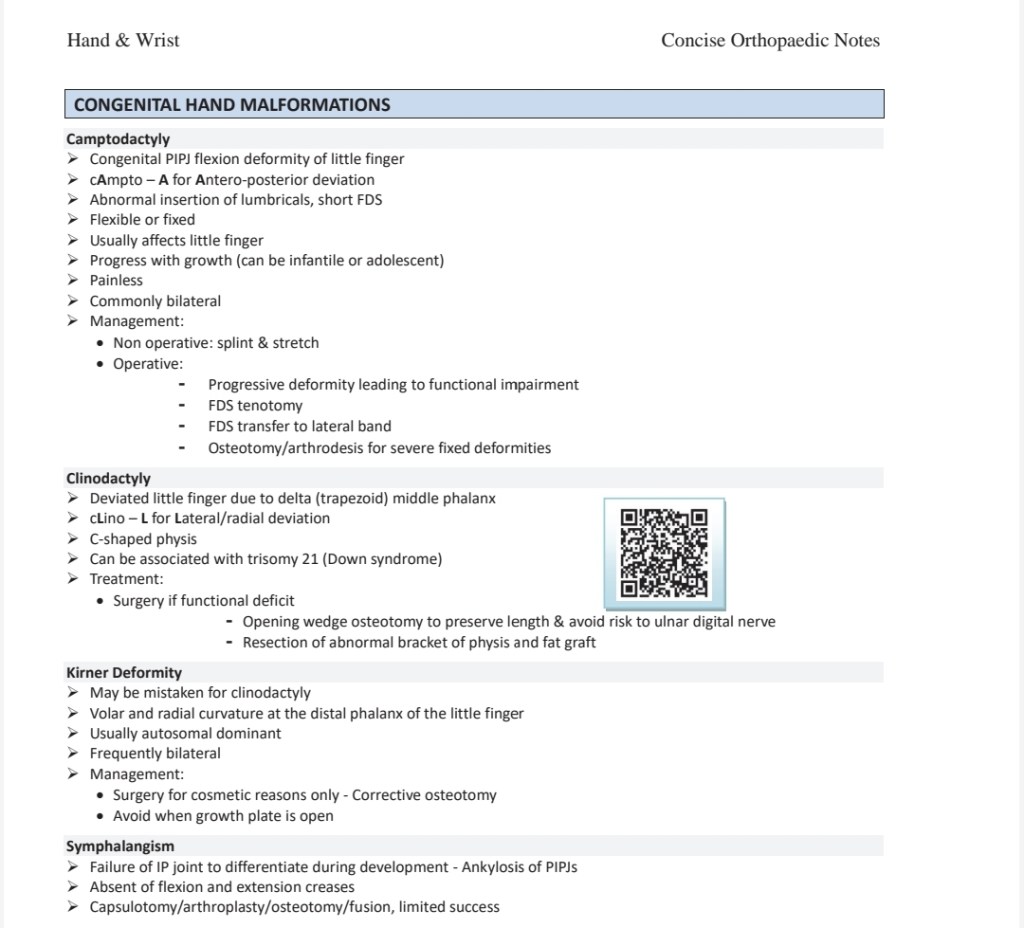 Hand & Wrist

Concise Orthopaedic Notes

CONGENITAL HAND MALFORMATIONS

Camptodactyly
➢ Congenital PIPJ flexion deformity of little finger
➢ cAmpto – A for Antero-posterior deviation
➢ Abnormal insertion of lumbricals, short FDS
➢ Flexible or fixed
➢ Usually affects little finger
➢ Progress with growth (can be infantile or adolescent)
➢ Painless
➢ Commonly bilateral
➢ Management:
• Non operative: splint & stretch
• Operative:
- Progressive deformity leading to functional impairment
- FDS tenotomy
- FDS transfer to lateral band
- Osteotomy/arthrodesis for severe fixed deformities

Clinodactyly
➢ Deviated little finger due to delta (trapezoid) middle phalanx
➢ cLino – L for Lateral/radial deviation
➢ C-shaped physis
➢ Can be associated with trisomy 21 (Down syndrome)
➢ Treatment:
• Surgery if functional deficit
- Opening wedge osteotomy to preserve length & avoid risk to ulnar digital nerve
- Resection of abnormal bracket of physis and fat graft

Kirner Deformity
➢ May be mistaken for clinodactyly
➢ Volar and radial curvature at the distal phalanx of the little finger
➢ Usually autosomal dominant
➢ Frequently bilateral
➢ Management:
• Surgery for cosmetic reasons only - Corrective osteotomy
• Avoid when growth plate is open

Symphalangism
➢ Failure of IP joint to differentiate during development - Ankylosis of PIPJs
➢ Absent of flexion and extension creases
➢ Capsulotomy/arthroplasty/osteotomy/fusion, limited success